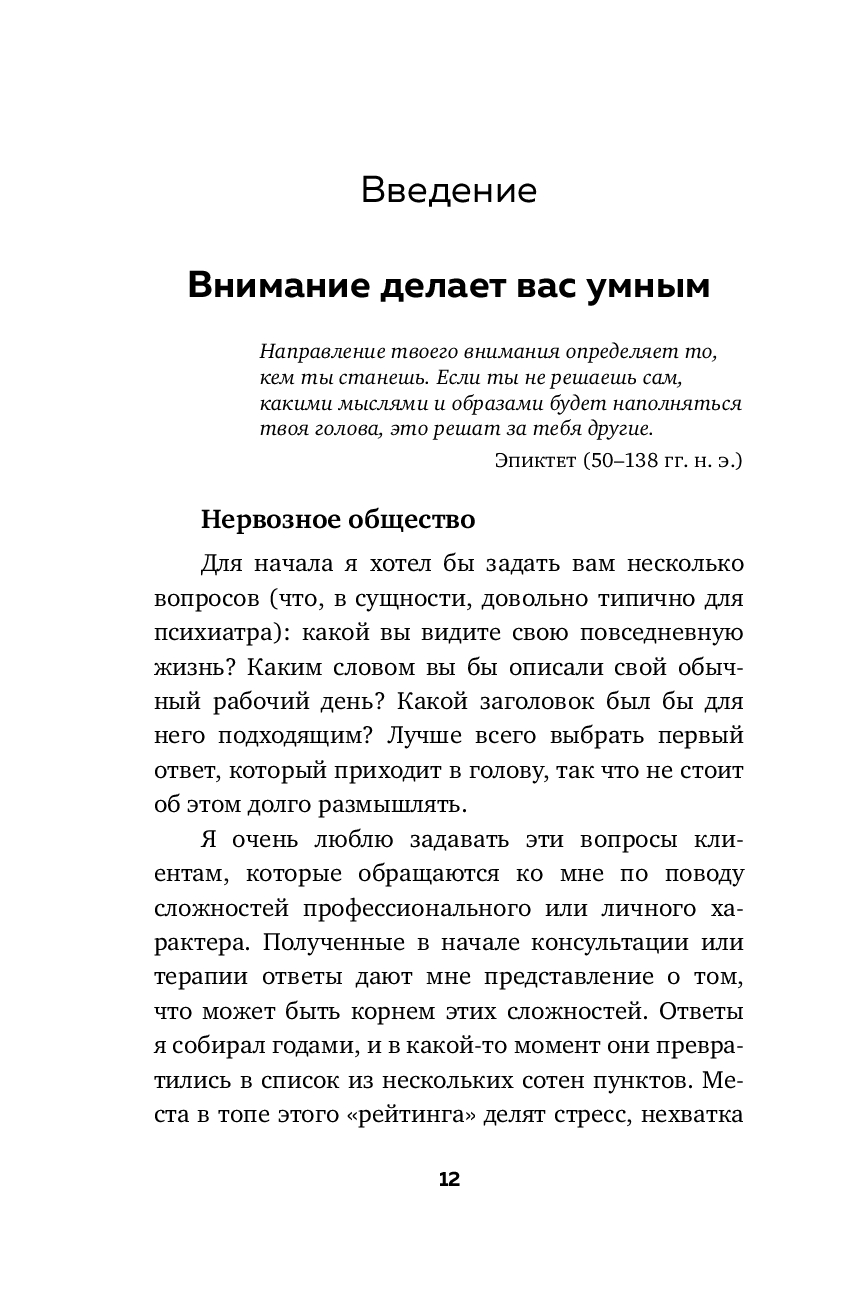 Введение

Внимание делает вас умным

Направление твоего внимания определяет то, кем ты станешь. Если ты не решаешь сам, какими мыслями и образами будет наполняться твоя голова, это решат за тебя другие.

Эпиктет (50–138 гг. н. э.)

Нервозное общество

Для начала я хотел бы задать вам несколько вопросов (что, в сущности, довольно типично для психиатра): какой вы видите свою повседневную жизнь? Каким словом вы бы описали свой обычный рабочий день? Какой заголовок был бы для него подходящим? Лучше всего выбрать первый ответ, который приходит в голову, так что не стоит об этом долго размышлять.

Я очень люблю задавать эти вопросы клиентам, которые обращаются ко мне по поводу сложностей профессионального или личного характера. Полученные в начале консультации или терапии ответы дают мне представление о том, что может быть корнем этих сложностей. Ответы я собирал годами, и в какой-то момент они превратились в список из нескольких сотен пунктов. Места в топе этого «рейтинга» делят стресс, нехватка

12